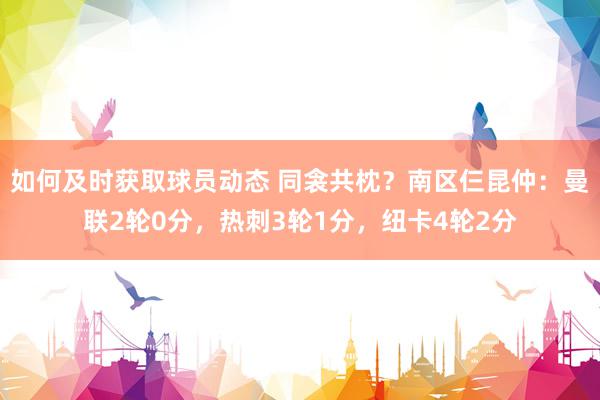 如何及时获取球员动态 同衾共枕？南区仨昆仲：曼联2轮0分，热刺3轮1分，纽卡4轮2分